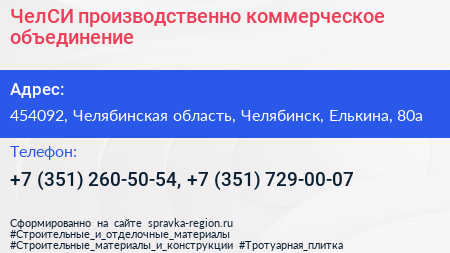 ЧелСИ производственно коммерческое объединение

Адрес:

454092, Челябинская область, Челябинск, Елькина, 80а

Телефон:

+7 (351) 260-50-54, +7 (351) 729-00-07

Сформированно на сайте spravka-region.ru
#Строительные_и_отделочные_материалы
#Строительные_материалы_и_конструкции #Тротуарная_плитка